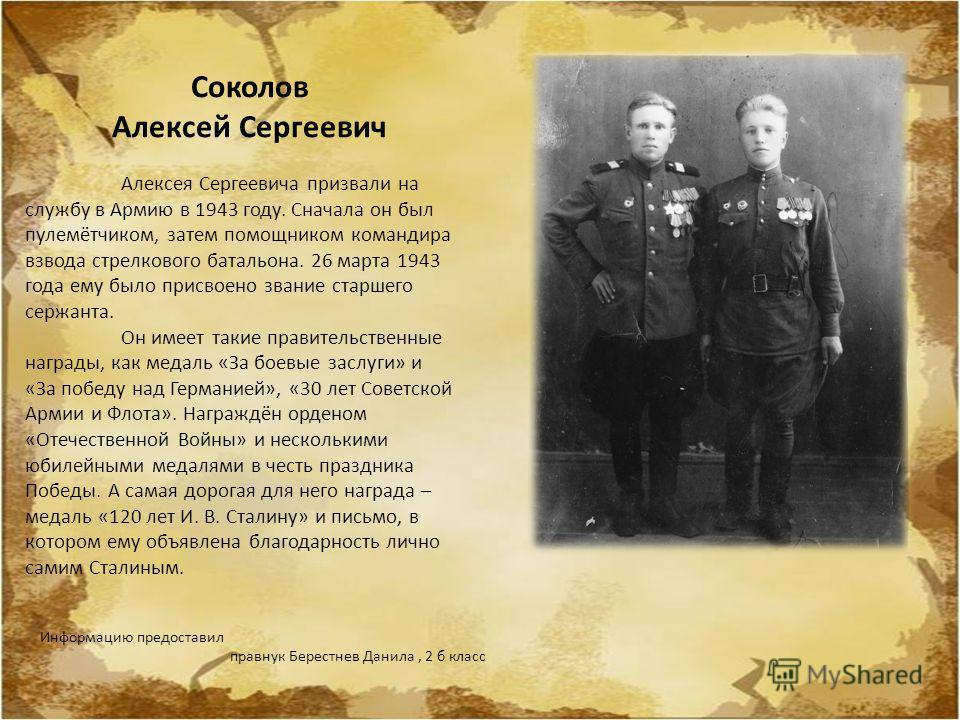 Соколов
Алексей Сергеевич

Алексея Сергеевича призвали на службу в Армию в 1943 году. Сначала он был пулемётчиком, затем помощником командира взвода стрелкового батальона. 26 марта 1943 года ему было присвоено звание старшего сержанта.

Он имеет такие правительственные награды, как медаль «За боевые заслуги» и «За победу над Германией», «30 лет Советской Армии и Флота». Награждён орденом «Отечественной Войны» и несколькими юбилейными медалями в честь праздника Победы. А самая дорогая для него награда – медаль «120 лет И. В. Сталину» и письмо, в котором ему объявлена благодарность лично самим Сталиным.

Информацию предоставил
правнук Берестнев Данила , 2 б класс

MyShared